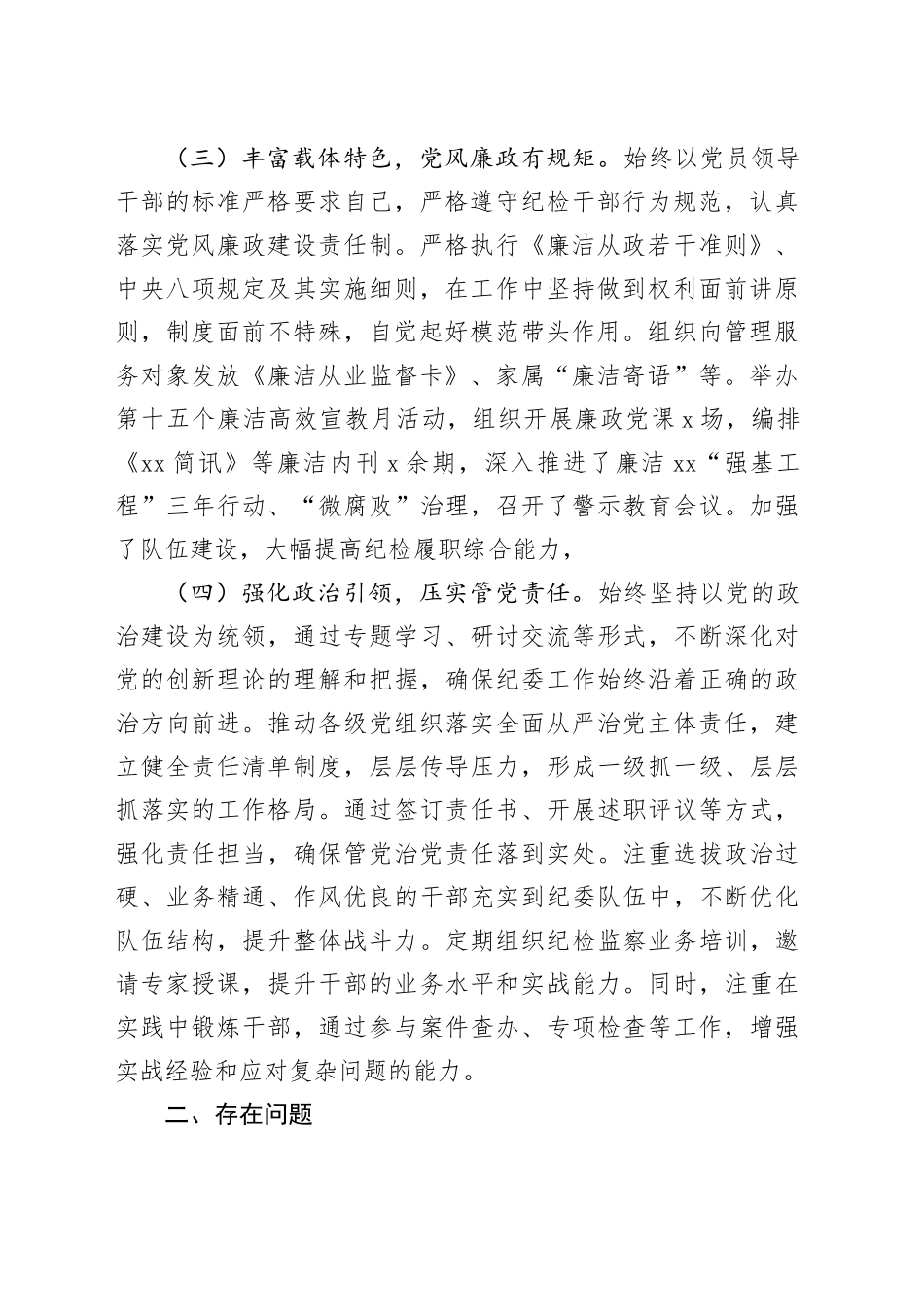 （三）丰富载体特色，党风廉政有规矩。始终以党员领导干部的标准严格要求自己，严格遵守纪检干部行为规范，认真落实党风廉政建设责任制。严格执行《廉洁从政若干准则》、中央八项规定及其实施细则，在工作中坚持做到权利面前讲原则，制度面前不特殊，自觉起好模范带头作用。组织向管理服务对象发放《廉洁从业监督卡》、家属“廉洁寄语”等。举办第十五个廉洁高效宣教月活动，组织开展廉政党课 x 场，编排《xx 简讯》等廉洁内刊 x 余期，深入推进了廉洁 xx“强基工程”三年行动、“微腐败”治理，召开了警示教育会议。加强了队伍建设，大幅提高纪检履职综合能力，

（四）强化政治引领，压实管党责任。始终坚持以党的政治建设为统领，通过专题学习、研讨交流等形式，不断深化对党的创新理论的理解和把握，确保纪委工作始终沿着正确的政治方向前进。推动各级党组织落实全面从严治党主体责任，建立健全责任清单制度，层层传导压力，形成一级抓一级、层层抓落实的工作格局。通过签订责任书、开展述职评议等方式，强化责任担当，确保管党治党责任落到实处。注重选拔政治过硬、业务精通、作风优良的干部充实到纪委队伍中，不断优化队伍结构，提升整体战斗力。定期组织纪检监察业务培训，邀请专家授课，提升干部的业务水平和实战能力。同时，注重在实践中锻炼干部，通过参与案件查办、专项检查等工作，增强实战经验和应对复杂问题的能力。

二、存在问题